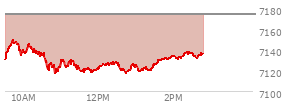 7180
7160
7140
7120
7100
10AM
12PM
2PM